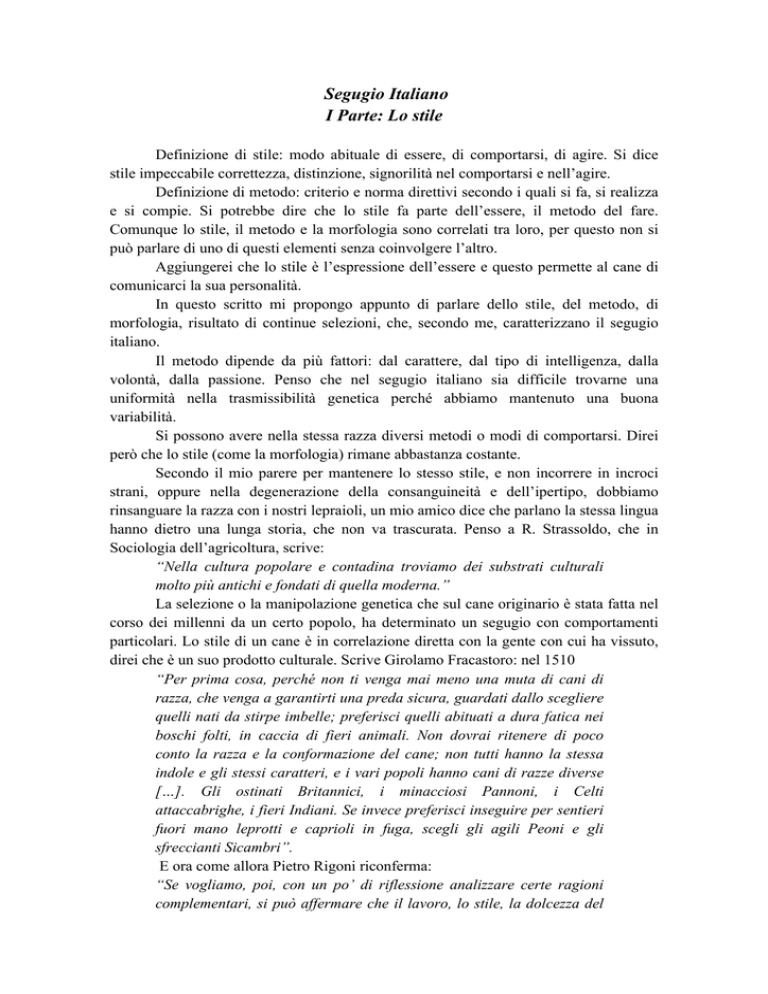 Segugio Italiano
I Parte: Lo stile

Definizione di stile: modo abituale di essere, di comportarsi, di agire. Si dice stile impeccabile correttezza, distinzione, signorilità nel comportarsi e nell'agire.

Definizione di metodo: criterio e norma direttivi secondo i quali si fa, si realizza e si compie. Si potrebbe dire che lo stile fa parte dell'essere, il metodo del fare. Comunque lo stile, il metodo e la morfologia sono correlati tra loro, per questo non si può parlare di uno di questi elementi senza coinvolgere l'altro.

Aggiungerei che lo stile è l'espressione dell'essere e questo permette al cane di comunicarci la sua personalità.

In questo scritto mi propongo appunto di parlare dello stile, del metodo, di morfologia, risultato di continue selezioni, che, secondo me, caratterizzano il segugio italiano.

Il metodo dipende da più fattori: dal carattere, dal tipo di intelligenza, dalla volontà, dalla passione. Penso che nel segugio italiano sia difficile trovarne una uniformità nella trasmissibilità genetica perché abbiamo mantenuto una buona variabilità.

Si possono avere nella stessa razza diversi metodi o modi di comportarsi. Direi però che lo stile (come la morfologia) rimane abbastanza costante.

Secondo il mio parere per mantenere lo stesso stile, e non incorrere in incroci strani, oppure nella degenerazione della consanguineità e dell'ipertipo, dobbiamo rinsanguare la razza con i nostri lepraioli, un mio amico dice che parlano la stessa lingua hanno dietro una lunga storia, che non va trascurata. Penso a R. Strassoldo, che in Sociologia dell'agricoltura, scrive:

"Nella cultura popolare e contadina troviamo dei substrati culturali molto più antichi e fondati di quella moderna."

La selezione o la manipolazione genetica che sul cane originario è stata fatta nel corso dei millenni da un certo popolo, ha determinato un segugio con comportamenti particolari. Lo stile di un cane è in correlazione diretta con la gente con cui ha vissuto, direi che è un suo prodotto culturale. Scrive Girolamo Fracastoro: nel 1510

"Per prima cosa, perché non ti venga mai meno una muta di cani di razza, che venga a garantirti una preda sicura, guardati dallo scegliere quelli nati da stirpe imbelle; preferisci quelli abituati a dura fatica nei boschi folti, in caccia di fieri animali. Non dovrai ritenere di poco conto la razza e la conformazione del cane; non tutti hanno la stessa indole e gli stessi caratteri, e i vari popoli hanno cani di razze diverse [...]. Gli ostinati Britannici, i minacciosi Pannoni, i Celti attaccabrighe, i fieri Indiani. Se invece preferisci inseguire per sentieri fuori mano leprotti e caprioli in fuga, scegli gli agili Peoni e gli sfreccianti Sicambri".

E ora come allora Pietro Rigoni riconferma:

"Se vogliamo, poi, con un po' di riflessione analizzare certe ragioni complementari, si può affermare che il lavoro, lo stile, la dolcezza del